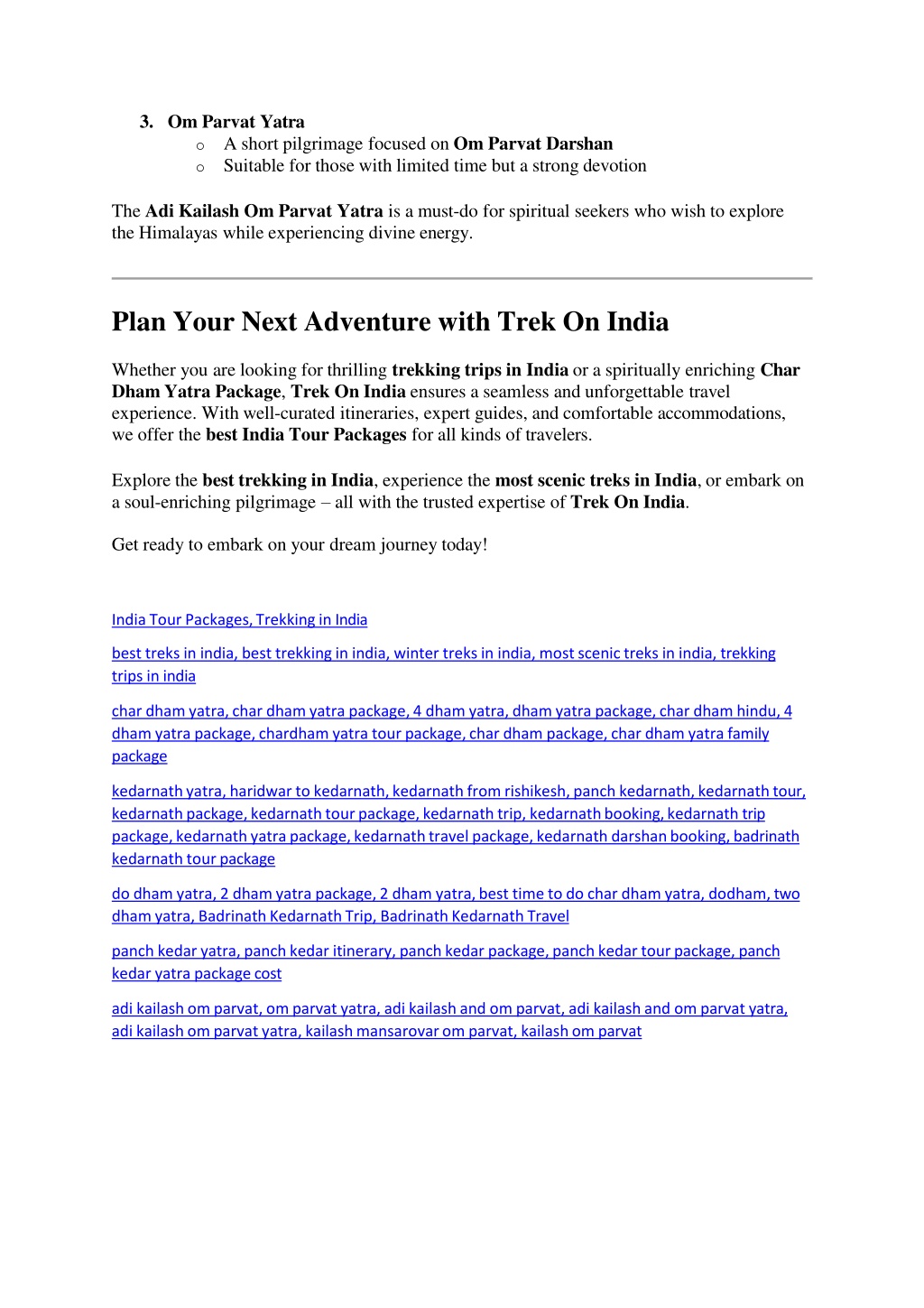 3. Om Parvat Yatra
o A short pilgrimage focused on Om Parvat Darshan
o Suitable for those with limited time but a strong devotion

The Adi Kailash Om Parvat Yatra is a must-do for spiritual seekers who wish to explore the Himalayas while experiencing divine energy.

Plan Your Next Adventure with Trek On India

Whether you are looking for thrilling trekking trips in India or a spiritually enriching Char Dham Yatra Package, Trek On India ensures a seamless and unforgettable travel experience. With well-curated itineraries, expert guides, and comfortable accommodations, we offer the best India Tour Packages for all kinds of travelers.

Explore the best trekking in India, experience the most scenic treks in India, or embark on a soul-enriching pilgrimage – all with the trusted expertise of Trek On India.

Get ready to embark on your dream journey today!

India Tour Packages, Trekking in India

best treks in india, best trekking in india, winter treks in india, most scenic treks in india, trekking trips in india

char dham yatra, char dham yatra package, 4 dham yatra, dham yatra package, char dham hindu, 4 dham yatra package, chardham yatra tour package, char dham package, char dham yatra family package

kedarnath yatra, haridwar to kedarnath, kedarnath from rishikesh, panch kedarnath, kedarnath tour, kedarnath package, kedarnath tour package, kedarnath trip, kedarnath booking, kedarnath trip package, kedarnath yatra package, kedarnath travel package, kedarnath darshan booking, badrinath kedarnath tour package

do dham yatra, 2 dham yatra package, 2 dham yatra, best time to do char dham yatra, dodham, two dham yatra, Badrinath Kedarnath Trip, Badrinath Kedarnath Travel

panch kedar yatra, panch kedar itinerary, panch kedar package, panch kedar tour package, panch kedar yatra package cost

adi kailash om parvat, om parvat yatra, adi kailash and om parvat, adi kailash and om parvat yatra, adi kailash om parvat yatra, kailash mansarovar om parvat, kailash om parvat